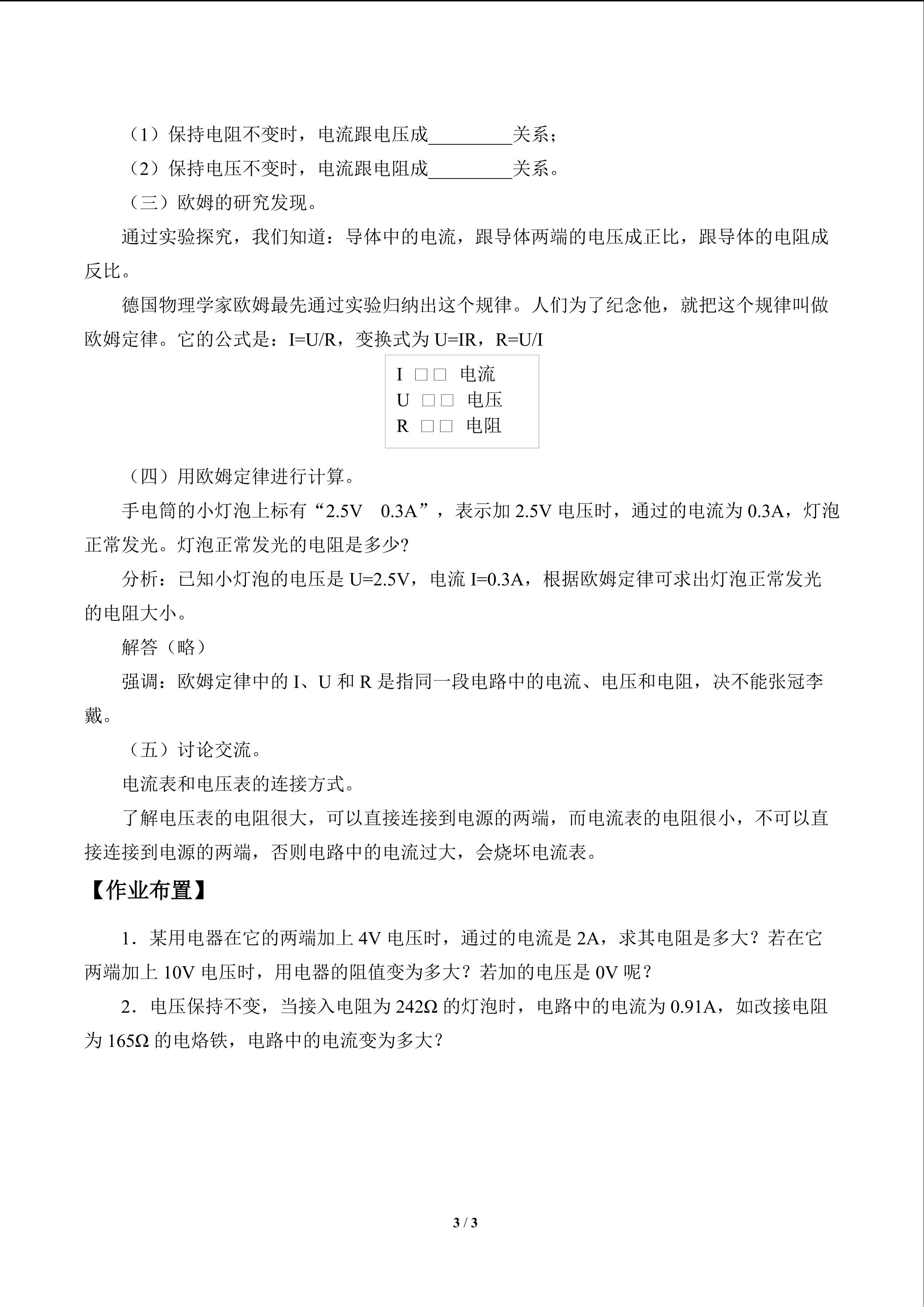 （1）保持电阻不变时，电流跟电压成____关系；

（2）保持电压不变时，电流跟电阻成____关系。

（三）欧姆的研究发现。

通过实验探究，我们知道：导体中的电流，跟导体两端的电压成正比，跟导体的电阻成反比。

德国物理学家欧姆最先通过实验归纳出这个规律。人们为了纪念他，就把这个规律叫做欧姆定律。它的公式是：I=U/R，变换式为U=IR，R=U/I

I □□ 电流
U □□ 电压
R □□ 电阻

（四）用欧姆定律进行计算。

手电筒的小灯泡上标有“2.5V 0.3A”，表示加2.5V电压时，通过的电流为0.3A，灯泡正常发光。灯泡正常发光的电阻是多少?

分析：已知小灯泡的电压是U=2.5V，电流I=0.3A，根据欧姆定律可求出灯泡正常发光的电阻大小。

解答（略）

强调：欧姆定律中的I、U和R是指同一段电路中的电流、电压和电阻，决不能张冠李戴。

（五）讨论交流。

电流表和电压表的连接方式。

了解电压表的电阻很大，可以直接连接到电源的两端，而电流表的电阻很小，不可以直接连接到电源的两端，否则电路中的电流过大，会烧坏电流表。

【作业布置】

1．某用电器在它的两端加上4V电压时，通过的电流是2A，求其电阻是多大？若在它两端加上10V电压时，用电器的阻值变为多大？若加的电压是0V呢？

2．电压保持不变，当接入电阻为242Ω的灯泡时，电路中的电流为0.91A，如改接电阻为165Ω的电烙铁，电路中的电流变为多大？

3 / 3